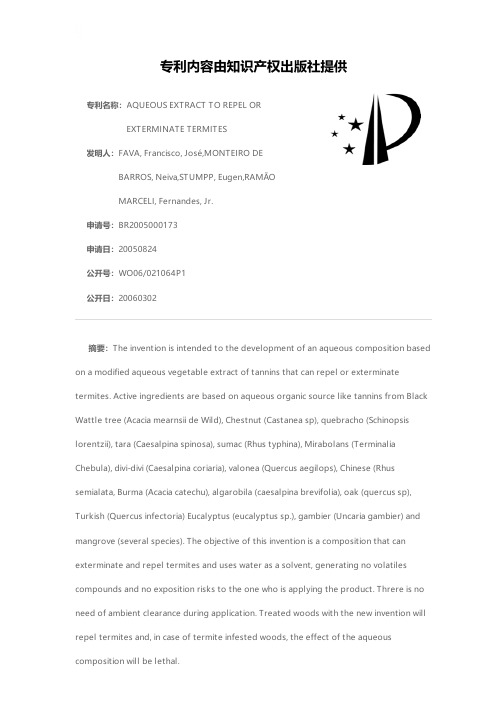 专利内容由知识产权出版社提供

专利名称：AQUEOUS EXTRACT TO REPEL OR EXTERMINATE TERMITES

发明人：FAVA, Francisco, José,MONTEIRO DE BARROS, Neiva,STUMPP, Eugen,RAMÃO MARCELI, Fernandes, Jr.

申请号：BR2005000173

申请日：20050824

公开号：WO06/021064P1

公开日：20060302

摘要：The invention is intended to the development of an aqueous composition based on a modified aqueous vegetable extract of tannins that can repel or exterminate termites. Active ingredients are based on aqueous organic source like tannins from Black Wattle tree (Acacia mearnsii de Wild), Chestnut (Castanea sp), quebracho (Schinopsis lorentzii), tara (Caesalpina spinosa), sumac (Rhus typhina), Mirabolans (Terminalia Chebula), divi-divi (Caesalpina coriaria), valonea (Quercus aegilops), Chinese (Rhus semialata, Burma (Acacia catechu), algarobila (caesalpina brevifolia), oak (quercus sp), Turkish (Quercus infectoria) Eucalyptus (eucalyptus sp.), gambier (Uncaria gambier) and mangrove (several species). The objective of this invention is a composition that can exterminate and repel termites and uses water as a solvent, generating no volatiles compounds and no exposition risks to the one who is applying the product. Threre is no need of ambient clearance during application. Treated woods with the new invention will repel termites and, in case of termite infested woods, the effect of the aqueous composition will be lethal.